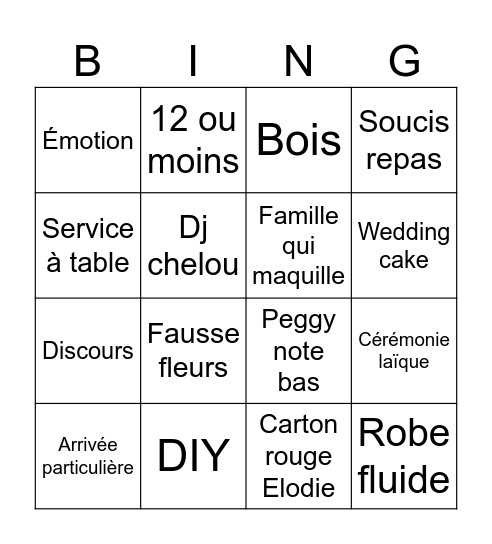 | B | I | N | G |
|---|---|---|---|
| Émotion | 12 ou moins | Bois | Soucis repas |
| Service à table | Dj chelou | Famille qui maquille | Wedding cake |
| Discours | Fausse fleurs | Peggy note bas | Cérémonie laïque |
| Arrivée particulière | DIY | Carton rouge Elodie | Robe fluide |